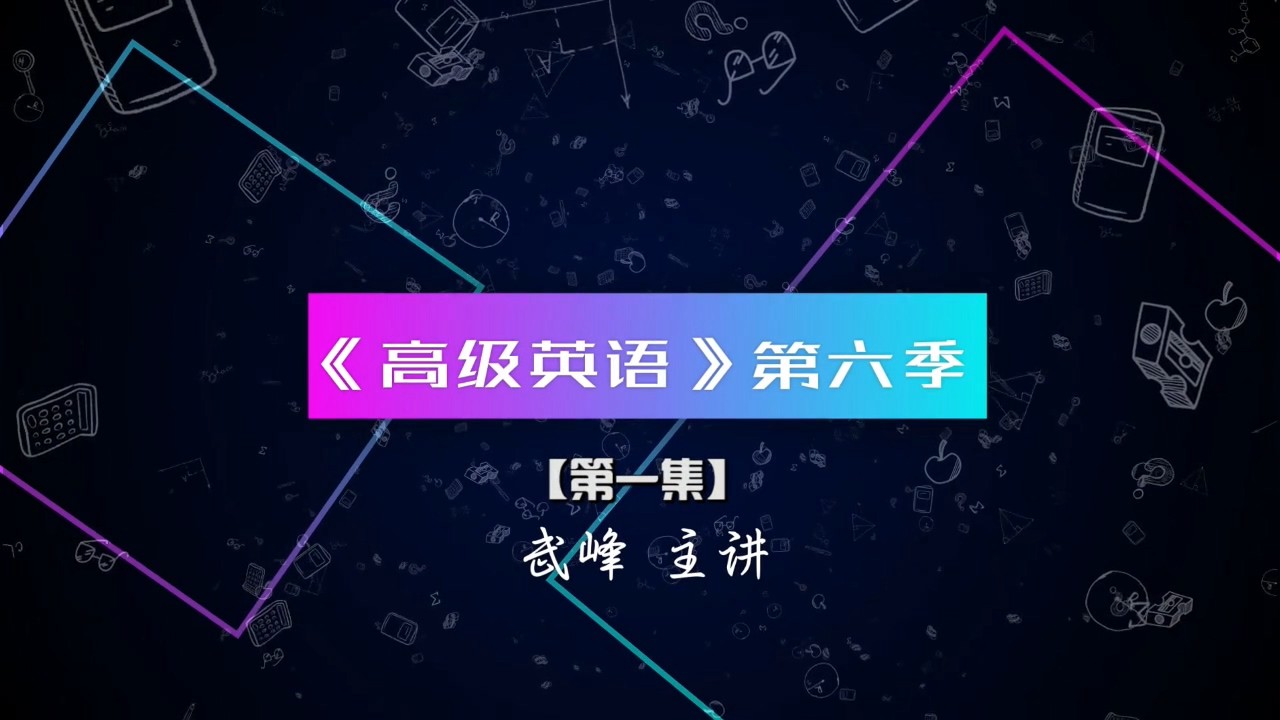 《高级英语》第六季

【第一集】

武峰 主讲